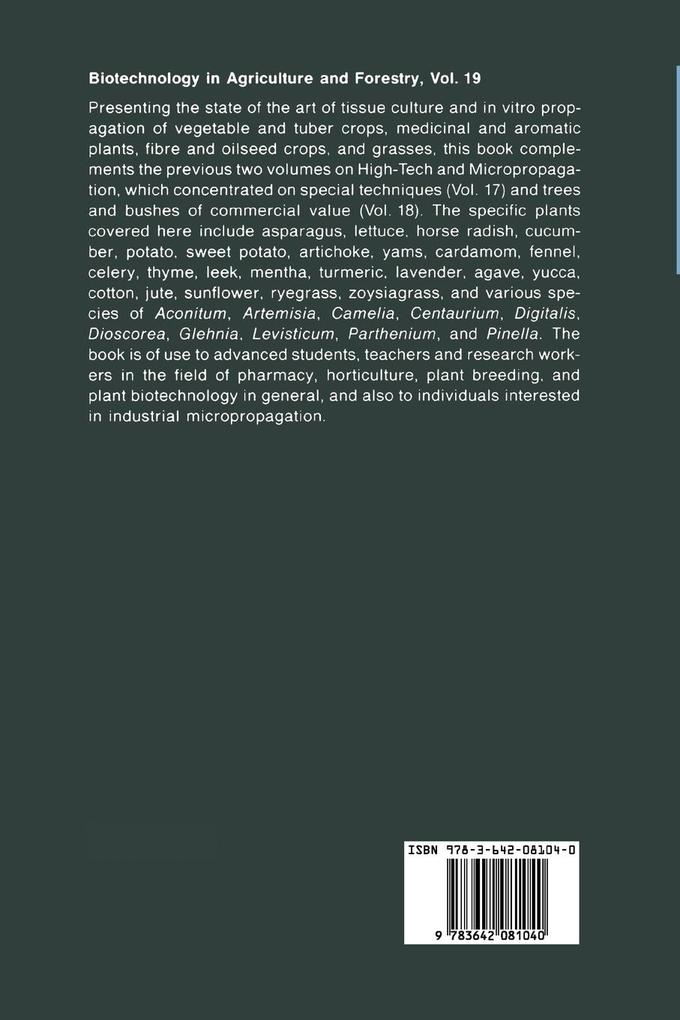 Biotechnology in Agriculture and Forestry, Vol. 19

Presenting the state of the art of tissue culture and in vitro propagation of vegetable and tuber crops, medicinal and aromatic plants, fibre and oilseed crops, and grasses, this book complements the previous two volumes on High-Tech and Micropropagation, which concentrated on special techniques (Vol. 17) and trees and bushes of commercial value (Vol. 18). The specific plants covered here include asparagus, lettuce, horse radish, cucumber, potato, sweet potato, artichoke, yams, cardamom, fennel, celery, thyme, leek, mentha, turmeric, lavender, agave, yucca, cotton, jute, sunflower, ryegrass, zoysiagrass, and various species of Aconitum, Artemisia, Camelia, Centaurium, Digitalis, Dioscorea, Glehnia, Levisticum, Parthenium, and Pinella. The book is of use to advanced students, teachers and research workers in the field of pharmacy, horticulture, plant breeding, and plant biotechnology in general, and also to individuals interested in industrial micropropagation.

ISBN 978-3-642-08104-0

9 783642 081040